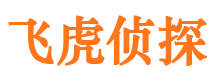 飞虎侦探